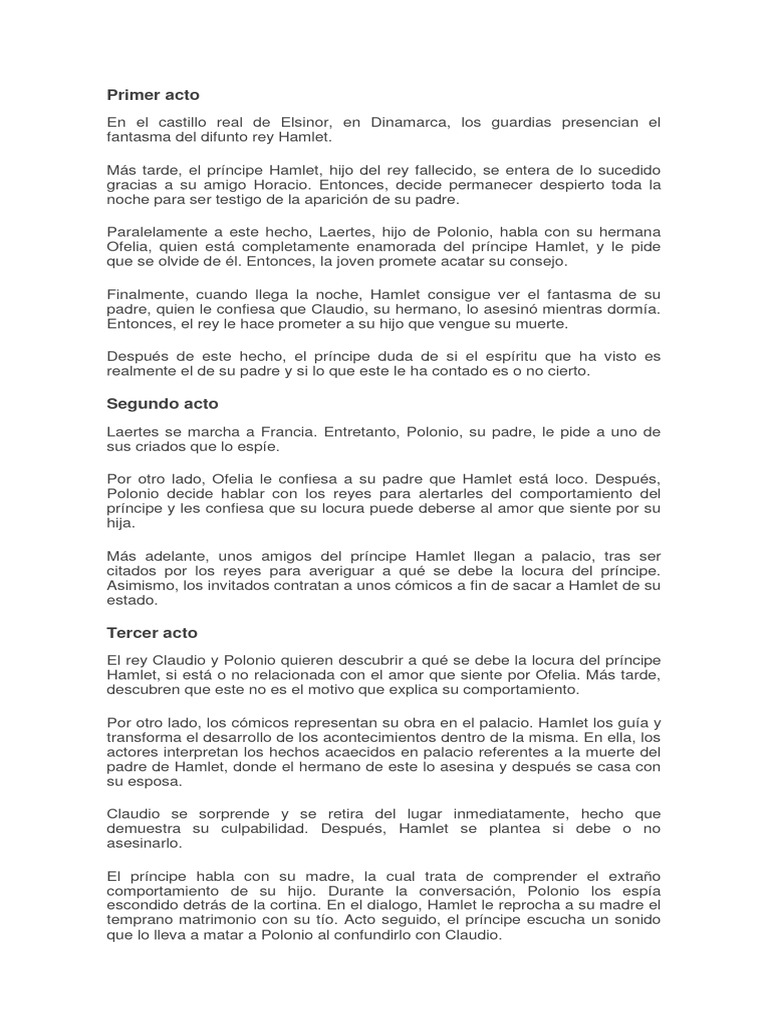 Primer acto

En el castillo real de Elsinor, en Dinamarca, los guardias presencian el fantasma del difunto rey Hamlet.

Más tarde, el príncipe Hamlet, hijo del rey fallecido, se entera de lo sucedido gracias a su amigo Horacio. Entonces, decide permanecer despierto toda la noche para ser testigo de la aparición de su padre.

Paralelamente a este hecho, Laertes, hijo de Polonio, habla con su hermana Ofelia, quien está completamente enamorada del príncipe Hamlet, y le pide que se olvide de él. Entonces, la joven promete acatar su consejo.

Finalmente, cuando llega la noche, Hamlet consigue ver el fantasma de su padre, quien le confiesa que Claudio, su hermano, lo asesinó mientras dormía. Entonces, el rey le hace prometer a su hijo que vengue su muerte.

Después de este hecho, el príncipe duda de si el espíritu que ha visto es realmente el de su padre y si lo que este le ha contado es o no cierto.

Segundo acto

Laertes se marcha a Francia. Entretanto, Polonio, su padre, le pide a uno de sus criados que lo espíe.

Por otro lado, Ofelia le confiesa a su padre que Hamlet está loco. Después, Polonio decide hablar con los reyes para alertarles del comportamiento del príncipe y les confiesa que su locura puede deberse al amor que siente por su hija.

Más adelante, unos amigos del príncipe Hamlet llegan a palacio, tras ser citados por los reyes para averiguar a qué se debe la locura del príncipe. Asimismo, los invitados contratan a unos cómicos a fin de sacar a Hamlet de su estado.

Tercer acto

El rey Claudio y Polonio quieren descubrir a qué se debe la locura del príncipe Hamlet, si está o no relacionada con el amor que siente por Ofelia. Más tarde, descubren que este no es el motivo que explica su comportamiento.

Por otro lado, los cómicos representan su obra en el palacio. Hamlet los guía y transforma el desarrollo de los acontecimientos dentro de la misma. En ella, los actores interpretan los hechos acaecidos en palacio referentes a la muerte del padre de Hamlet, donde el hermano de este lo asesina y después se casa con su esposa.

Claudio se sorprende y se retira del lugar inmediatamente, hecho que demuestra su culpabilidad. Después, Hamlet se plantea si debe o no asesinarlo.

El príncipe habla con su madre, la cual trata de comprender el extraño comportamiento de su hijo. Durante la conversación, Polonio los espía escondido detrás de la cortina. En el dialogo, Hamlet le reprocha a su madre el temprano matrimonio con su tío. Acto seguido, el príncipe escucha un sonido que lo lleva a matar a Polonio al confundirlo con Claudio.